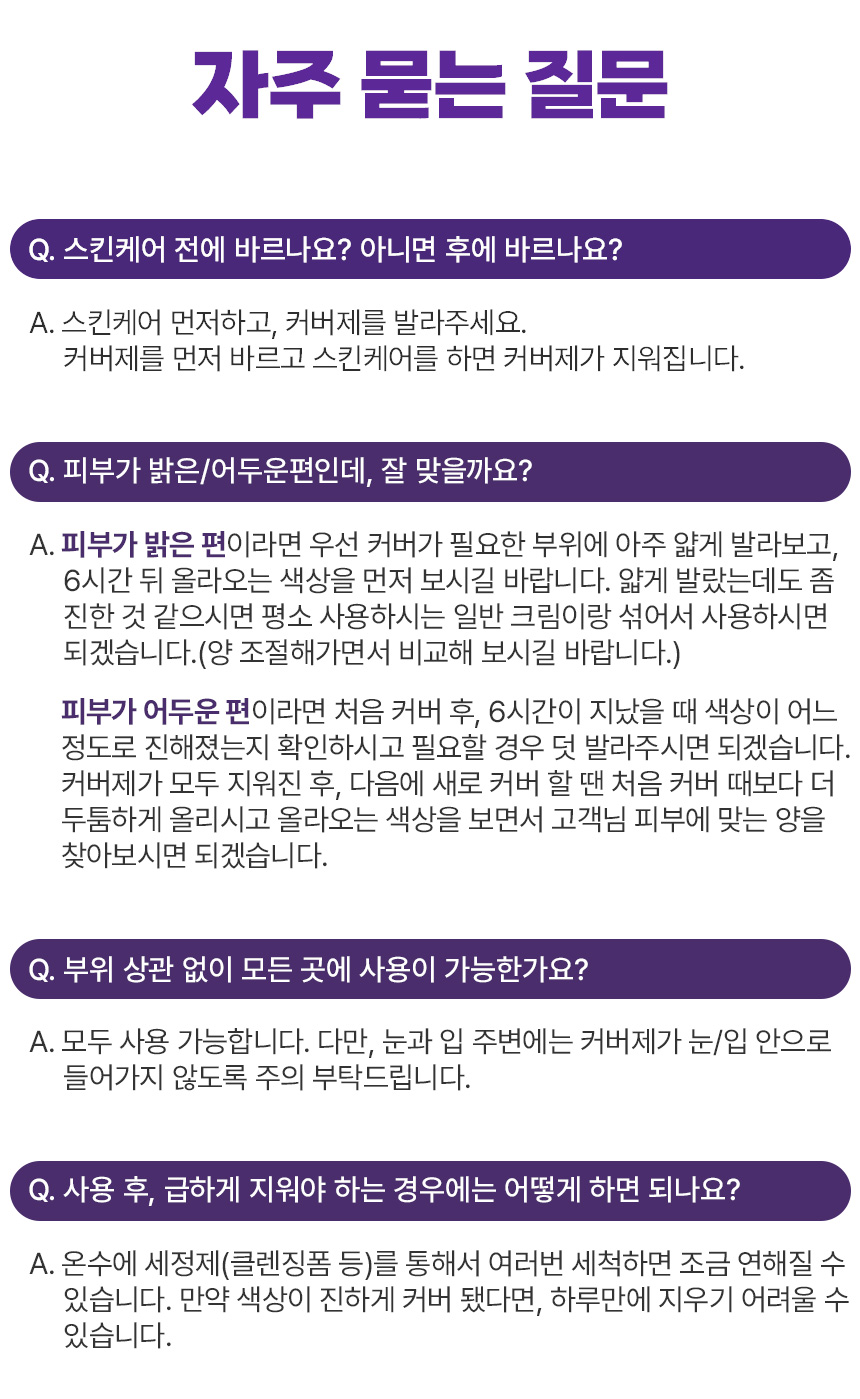 자주 묻는 질문

Q. 스킨케어 전에 바르나요? 아니면 후에 바르나요?

A. 스킨케어 먼저하고, 커버제를 발라주세요.
커버제를 먼저 바르고 스킨케어를 하면 커버제가 지워집니다.

Q. 피부가 밝은/어두운편인데, 잘 맞을까요?

A. 피부가 밝은 편이라면 우선 커버가 필요한 부위에 아주 얇게 발라보고, 6시간 뒤 올라오는 색상을 먼저 보시길 바랍니다. 얇게 발랐는데도 좀 진한 것 같으시면 평소 사용하시는 일반 크림이랑 섞어서 사용하시면 되겠습니다.(양 조절해가면서 비교해 보시길 바랍니다.)

피부가 어두운 편이라면 처음 커버 후, 6시간이 지났을 때 색상이 어느 정도로 진해졌는지 확인하시고 필요할 경우 덧 발라주시면 되겠습니다. 커버제가 모두 지워진 후, 다음에 새로 커버 할 땐 처음 커버 때보다 더 두툼하게 올리시고 올라오는 색상을 보면서 고객님 피부에 맞는 양을 찾아보시면 되겠습니다.

Q. 부위 상관 없이 모든 곳에 사용이 가능한가요?

A. 모두 사용 가능합니다. 다만, 눈과 입 주변에는 커버제가 눈/입 안으로 들어가지 않도록 주의 부탁드립니다.

Q. 사용 후, 급하게 지워야 하는 경우에는 어떻게 하면 되나요?

A. 온수에 세정제(클렌징폼 등)를 통해서 여러번 세척하면 조금 연해질 수 있습니다. 만약 색상이 진하게 커버 됐다면, 하루만에 지우기 어려울 수 있습니다.